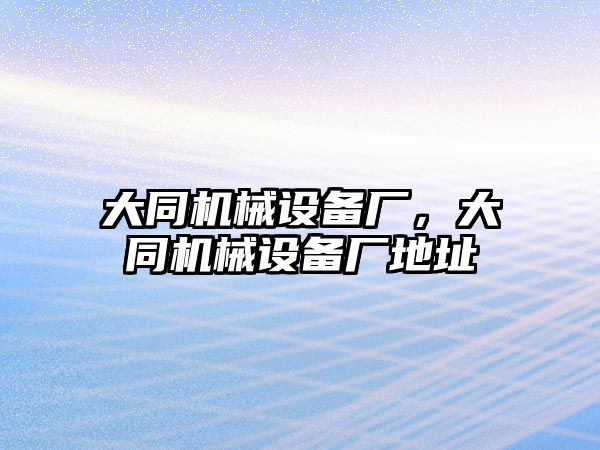 大同机械设备厂，大同机械设备厂地址